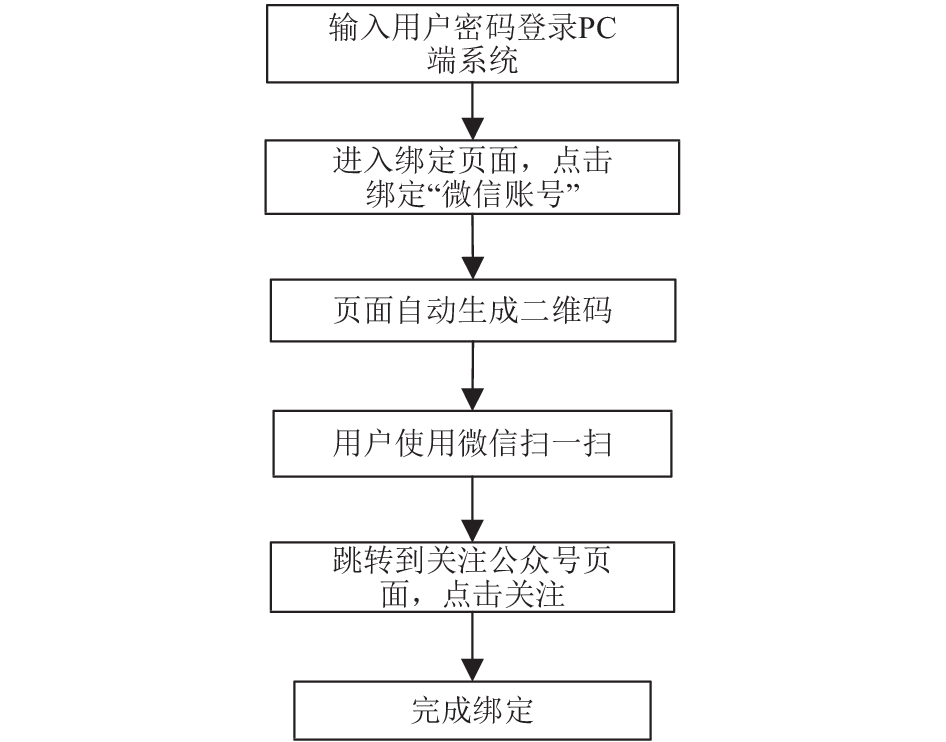 输入用户密码登录PC端系统

进入绑定页面，点击绑定“微信账号”

页面自动生成二维码

用户使用微信扫一扫

跳转到关注公众号页面，点击关注

完成绑定